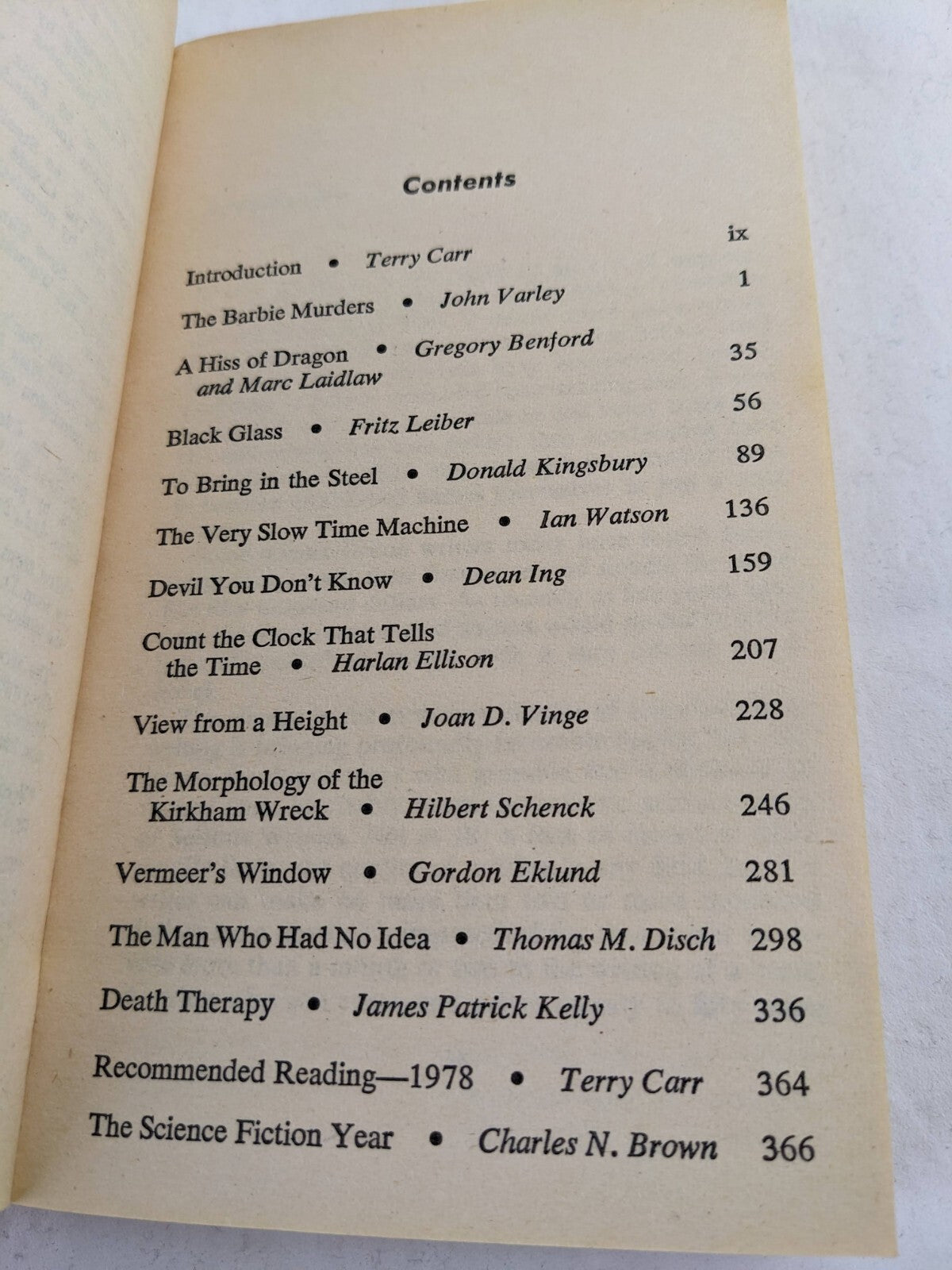 Contents

Introduction • Terry Carr ix

The Barbie Murders • John Varley 1

A Hiss of Dragon • Gregory Benford and Marc Laidlaw 35

Black Glass • Fritz Leiber 56

To Bring in the Steel • Donald Kingsbury 89

The Very Slow Time Machine • Ian Watson 136

Devil You Don't Know • Dean Ing 159

Count the Clock That Tells the Time • Harlan Ellison 207

View from a Height • Joan D. Vinge 228

The Morphology of the Kirkham Wreck • Hilbert Schenck 246

Vermeer's Window • Gordon Eklund 281

The Man Who Had No Idea • Thomas M. Disch 298

Death Therapy • James Patrick Kelly 336

Recommended Reading—1978 • Terry Carr 364

The Science Fiction Year • Charles N. Brown 366